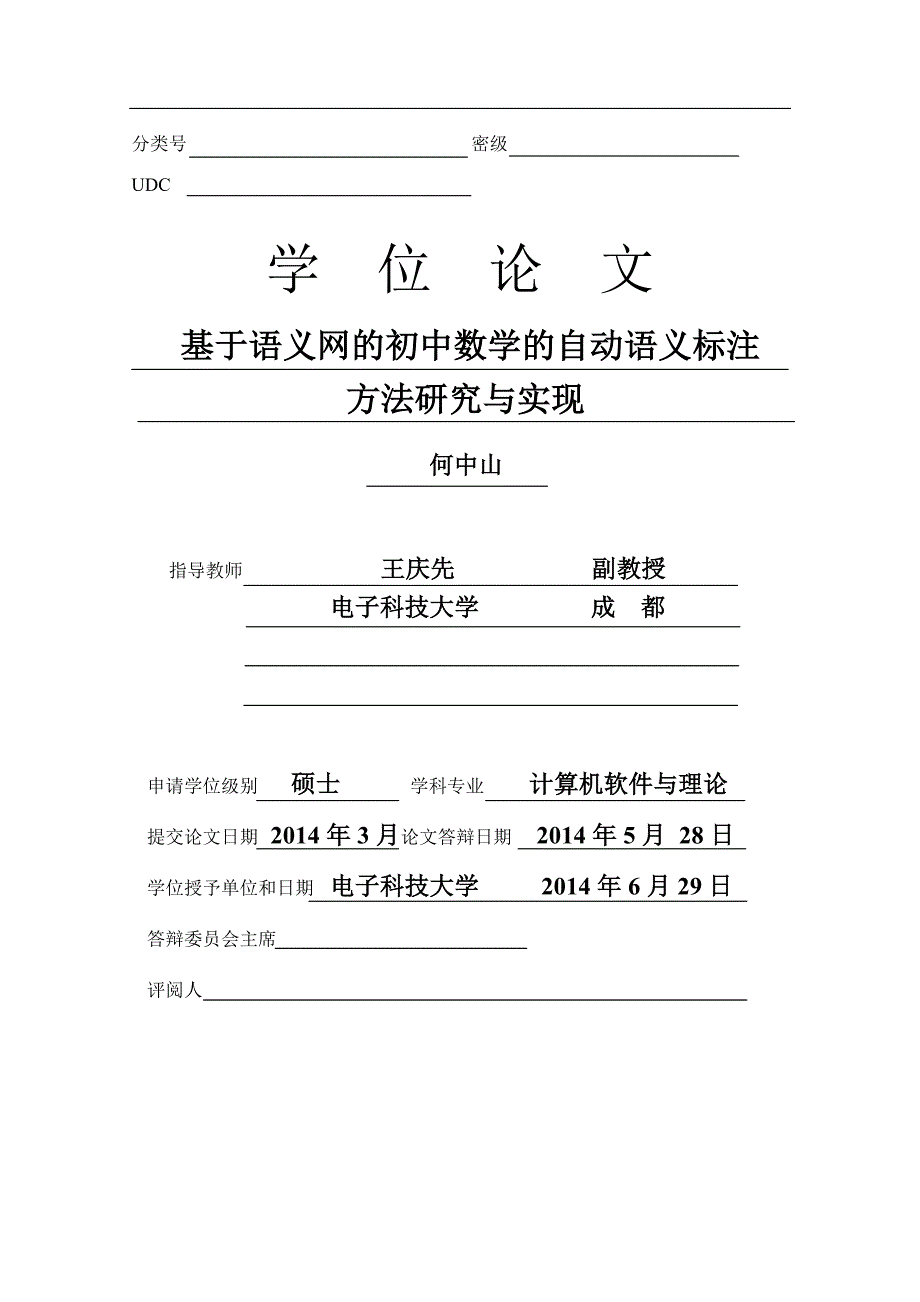 分类号 密级

UDC

学 位 论 文

基于语义网的初中数学的自动语义标注方法研究与实现

何中山

指导教师 王庆先 副教授

电子科技大学 成 都

申请学位级别 硕士 学科专业 计算机软件与理论

提交论文日期 2014 年 3 月 论文答辩日期 2014 年 5 月 28 日

学位授予单位和日期 电子科技大学 2014 年 6 月 29 日

答辩委员会主席

评阅人